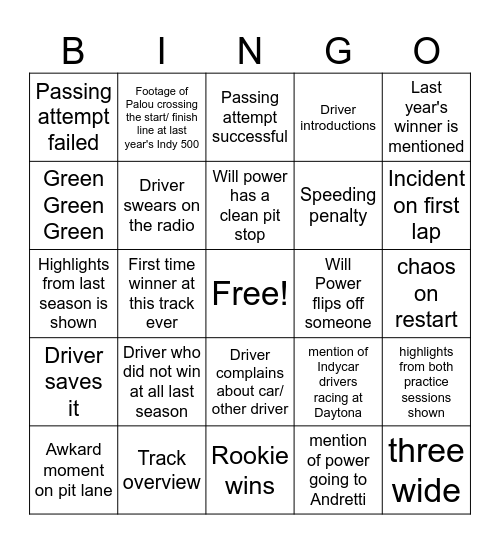 | B | I | N | G | O |
|---|---|---|---|---|
| Passing attempt failed | Footage of Palou crossing the start/ finish line at last year's Indy 500 | Passing attempt successful | Driver introductions | Last year's winner is mentioned |
| Green Green Green | Driver swears on the radio | Will power has a clean pit stop | Speeding penalty | Incident on first lap |
| Highlights from last season is shown | First time winner at this track ever | Free! | Will Power flips off someone | chaos on restart |
| Driver saves it | Driver who did not win at all last season | Driver complains about car/ other driver | mention of Indycar drivers racing at Daytona | highlights from both practice sessions shown |
| Awkard moment on pit lane | Track overview | Rookie wins | mention of power going to Andretti | three wide |